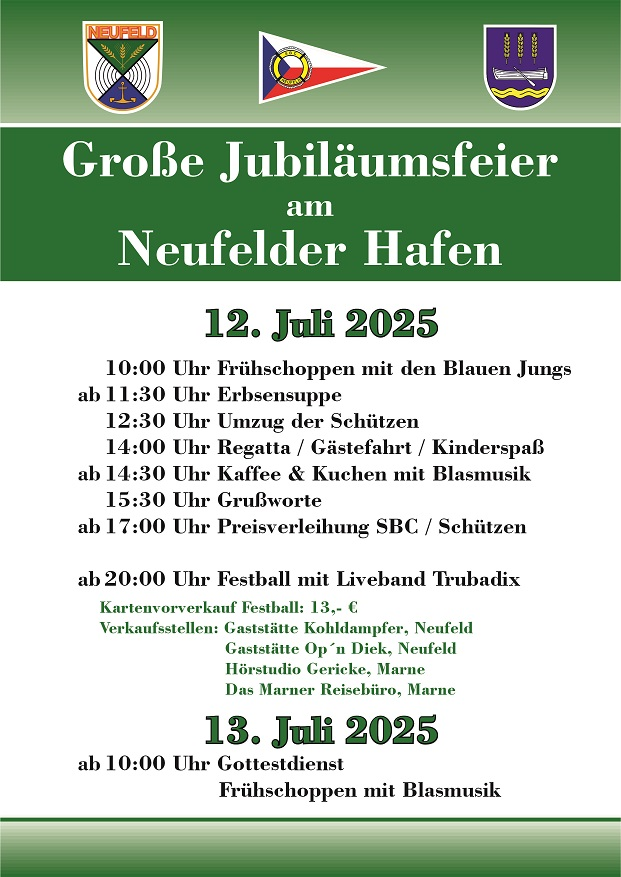 NEUFELD

Große Jubiläumsfeier
am
Neufelder Hafen

12. Juli 2025

10:00 Uhr Frühschoppen mit den Blauen Jungs
ab 11:30 Uhr Erbsensuppe
12:30 Uhr Umzug der Schützen
14:00 Uhr Regatta / Gästefahrt / Kinderspaß
ab 14:30 Uhr Kaffee & Kuchen mit Blasmusik
15:30 Uhr Grußworte
ab 17:00 Uhr Preisverleihung SBC / Schützen

ab 20:00 Uhr Festball mit Liveband Trubadix

Kartenvorverkauf Festball: 13,- €
Verkaufsstellen: Gaststätte Kohldampfer, Neufeld
Gaststätte Op´n Diek, Neufeld
Hörstudio Gericke, Marne
Das Marner Reisebüro, Marne

13. Juli 2025

ab 10:00 Uhr Gottestdienst
Frühschoppen mit Blasmusik